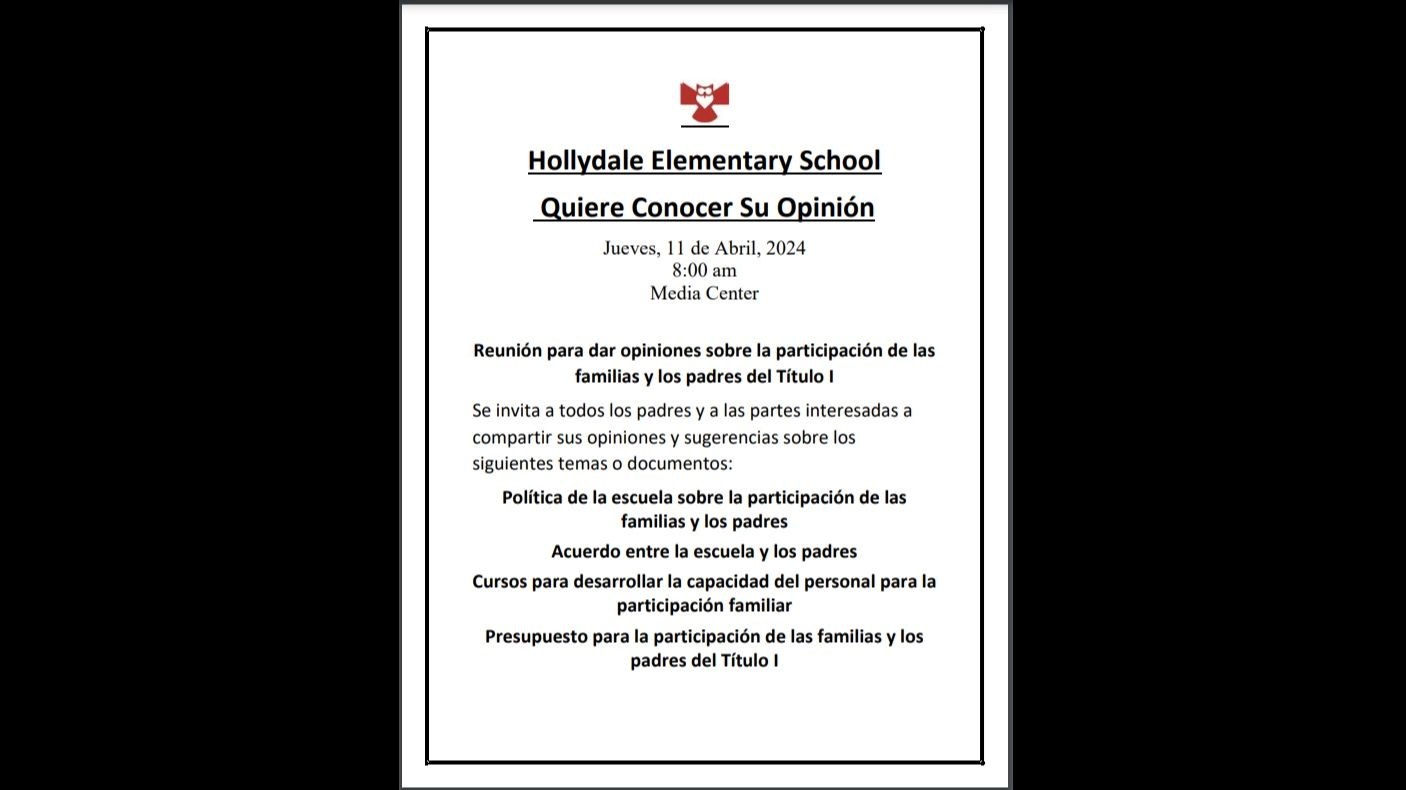 Hollydale Elementary School

Quiere Conocer Su Opinión

Jueves, 11 de Abril, 2024
8:00 am
Media Center

Reunión para dar opiniones sobre la participación de las familias y los padres del Título I

Se invita a todos los padres y a las partes interesadas a compartir sus opiniones y sugerencias sobre los siguientes temas o documentos:

Política de la escuela sobre la participación de las familias y los padres

Acuerdo entre la escuela y los padres

Cursos para desarrollar la capacidad del personal para la participación familiar

Presupuesto para la participación de las familias y los padres del Título I